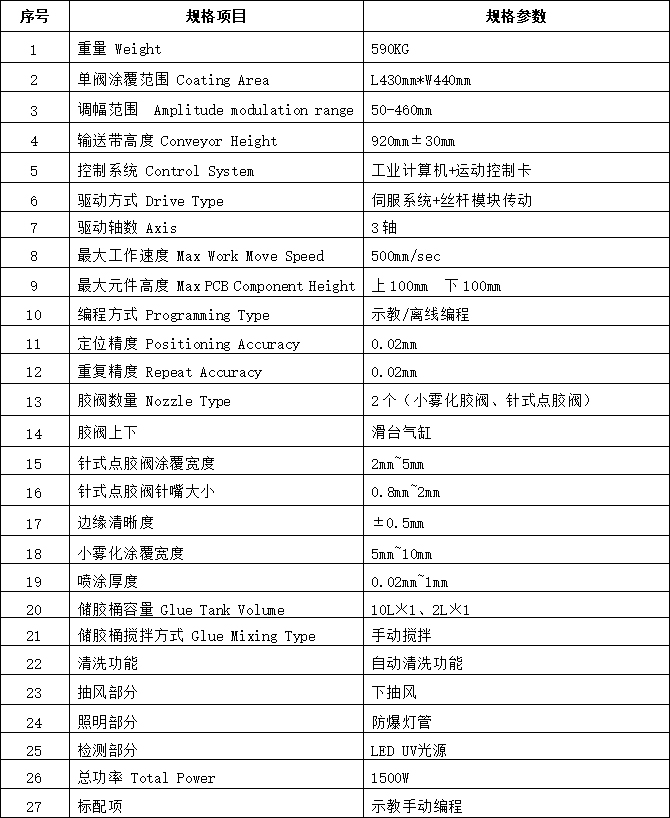 | 序号 | 规格项目 | 规格参数 |
|---|---|---|
| 1 | 重量 Weight | 590KG |
| 2 | 单阀涂覆范围 Coating Area | L430mm*W440mm |
| 3 | 调幅范围 Amplitude modulation range | 50-460mm |
| 4 | 输送带高度 Conveyor Height | 920mm±30mm |
| 5 | 控制系统 Control System | 工业计算机+运动控制卡 |
| 6 | 驱动方式 Drive Type | 伺服系统+丝杆模块传动 |
| 7 | 驱动轴数 Axis | 3轴 |
| 8 | 最大工作速度 Max Work Move Speed | 500mm/sec |
| 9 | 最大元件高度 Max PCB Component Height | 上100mm 下100mm |
| 10 | 编程方式 Programming Type | 示教/离线编程 |
| 11 | 定位精度 Positioning Accuracy | 0.02mm |
| 12 | 重复精度 Repeat Accuracy | 0.02mm |
| 13 | 胶阀数量 Nozzle Type | 2个（小雾化胶阀、针式点胶阀） |
| 14 | 胶阀上下 | 滑台气缸 |
| 15 | 针式点胶阀涂覆宽度 | 2mm~5mm |
| 16 | 针式点胶阀针嘴大小 | 0.8mm~2mm |
| 17 | 边缘清晰度 | ±0.5mm |
| 18 | 小雾化涂覆宽度 | 5mm~10mm |
| 19 | 喷涂厚度 | 0.02mm~1mm |
| 20 | 储胶桶容量 Glue Tank Volume | 10L×1、2L×1 |
| 21 | 储胶桶搅拌方式 Glue Mixing Type | 手动搅拌 |
| 22 | 清洗功能 | 自动清洗功能 |
| 23 | 抽风部分 | 下抽风 |
| 24 | 照明部分 | 防爆灯管 |
| 25 | 检测部分 | LED UV光源 |
| 26 | 总功率 Total Power | 1500W |
| 27 | 标配项 | 示教手动编程 |